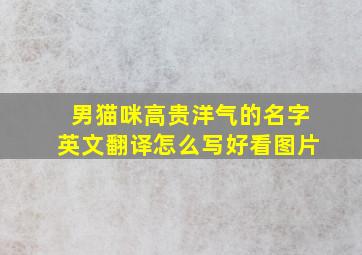 男猫咪高贵洋气的名字
英文翻译怎么写好看图片